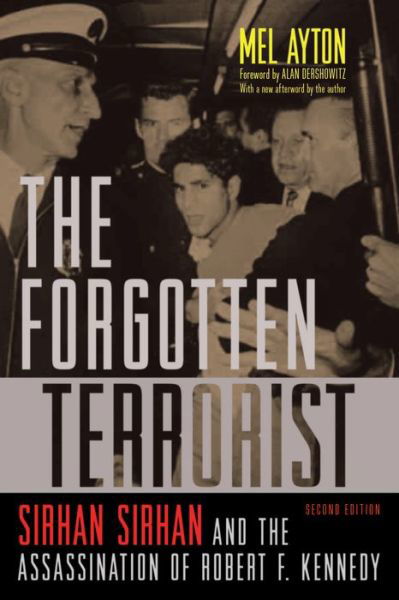 MEL AYTON
Foreword by ALAN DERSHOWITZ
With a new afterword by the author

THE FORGOTTEN TERRORIST

SECOND EDITION

SIRHAN SIRHAN AND THE ASSASSINATION OF ROBERT F. KENNEDY